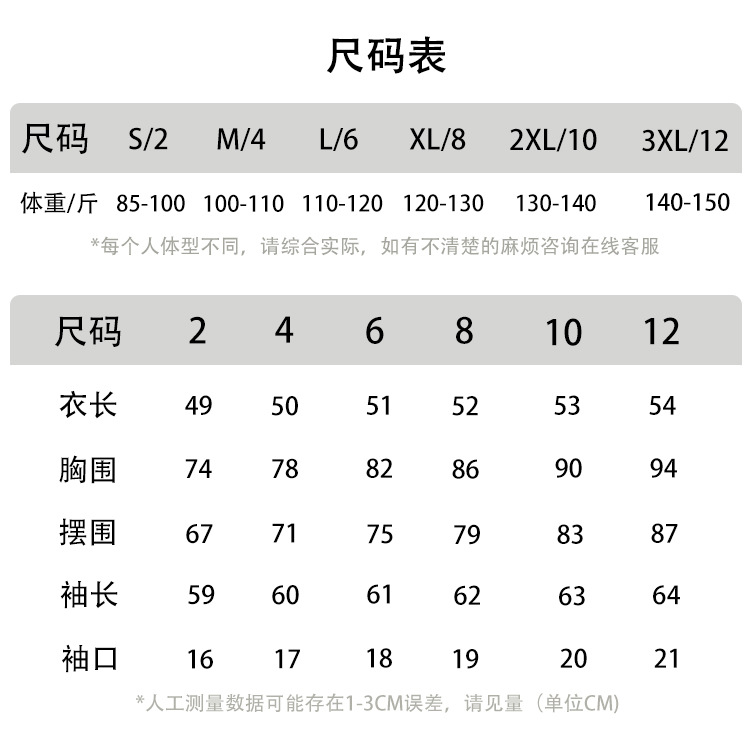 尺码表

| 尺码 | S/2 | M/4 | L/6 | XL/8 | 2XL/10 | 3XL/12 |
|---|---|---|---|---|---|---|
| 体重/斤 | 85-100 | 100-110 | 110-120 | 120-130 | 130-140 | 140-150 |

*每个人体型不同，请综合实际，如有不清楚的麻烦咨询在线客服

| 尺码 | 2 | 4 | 6 | 8 | 10 | 12 |
|---|---|---|---|---|---|---|
| 衣长 | 49 | 50 | 51 | 52 | 53 | 54 |
| 胸围 | 74 | 78 | 82 | 86 | 90 | 94 |
| 摆围 | 67 | 71 | 75 | 79 | 83 | 87 |
| 袖长 | 59 | 60 | 61 | 62 | 63 | 64 |
| 袖口 | 16 | 17 | 18 | 19 | 20 | 21 |

*人工测量数据可能存在1-3CM误差，请见量（单位CM)